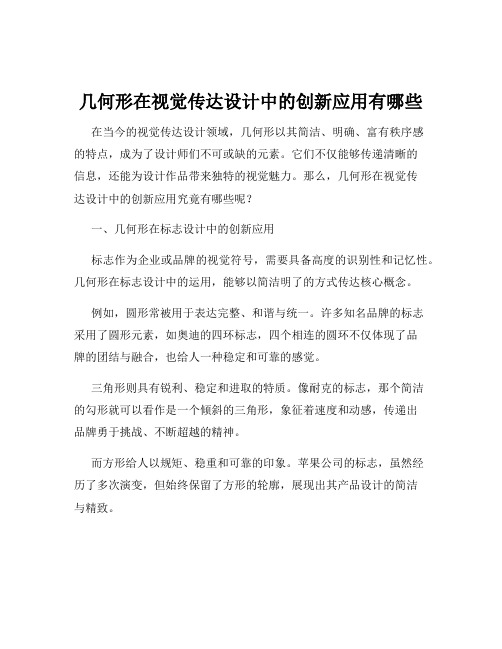 几何形在视觉传达设计中的创新应用有哪些

在当今的视觉传达设计领域，几何形以其简洁、明确、富有秩序感的特点，成为了设计师们不可或缺的元素。它们不仅能够传递清晰的信息，还能为设计作品带来独特的视觉魅力。那么，几何形在视觉传达设计中的创新应用究竟有哪些呢？

一、几何形在标志设计中的创新应用

标志作为企业或品牌的视觉符号，需要具备高度的识别性和记忆性。几何形在标志设计中的运用，能够以简洁明了的方式传达核心概念。

例如，圆形常被用于表达完整、和谐与统一。许多知名品牌的标志采用了圆形元素，如奥迪的四环标志，四个相连的圆环不仅体现了品牌的团结与融合，也给人一种稳定和可靠的感觉。

三角形则具有锐利、稳定和进取的特质。像耐克的标志，那个简洁的勾形就可以看作是一个倾斜的三角形，象征着速度和动感，传递出品牌勇于挑战、不断超越的精神。

而方形给人以规矩、稳重和可靠的印象。苹果公司的标志，虽然经历了多次演变，但始终保留了方形的轮廓，展现出其产品设计的简洁与精致。